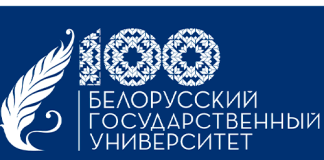 100
БЕЛОРУССКИЙ
ГОСУДАРСТВЕННЫЙ
УНИВЕРСИТЕТ